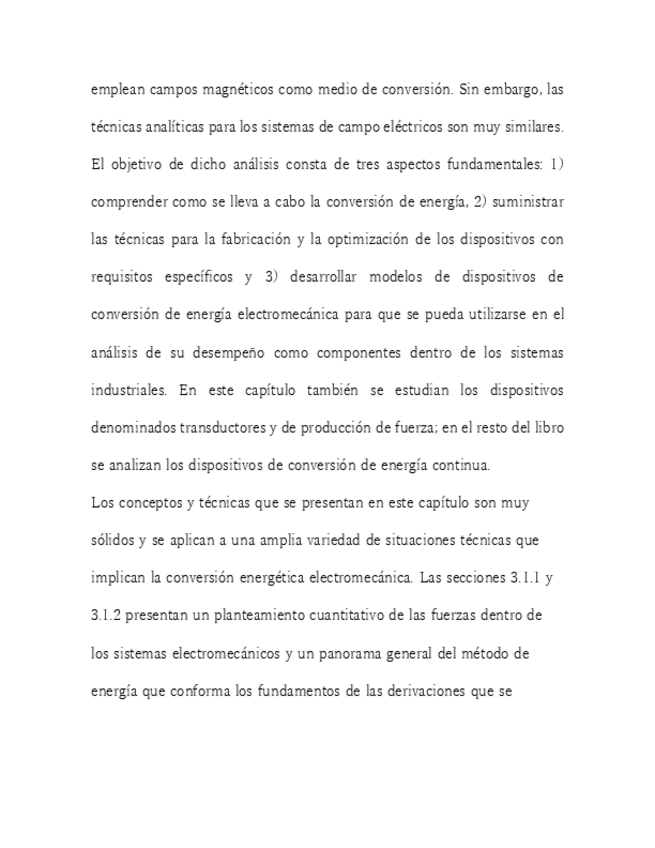 emplean campos magnéticos como medio de conversión. Sin embargo, las técnicas analíticas para los sistemas de campo eléctricos son muy similares. El objetivo de dicho análisis consta de tres aspectos fundamentales: 1) comprender como se lleva a cabo la conversión de energía, 2) suministrar las técnicas para la fabricación y la optimización de los dispositivos con requisitos específicos y 3) desarrollar modelos de dispositivos de conversión de energía electromecánica para que se pueda utilizarse en el análisis de su desempeño como componentes dentro de los sistemas industriales. En este capítulo también se estudian los dispositivos denominados transductores y de producción de fuerza; en el resto del libro se analizan los dispositivos de conversión de energía continua.

Los conceptos y técnicas que se presentan en este capítulo son muy sólidos y se aplican a una amplia variedad de situaciones técnicas que implican la conversión energética electromecánica. Las secciones 3.1.1 y 3.1.2 presentan un planteamiento cuantitativo de las fuerzas dentro de los sistemas electromecánicos y un panorama general del método de energía que conforma los fundamentos de las derivaciones que se